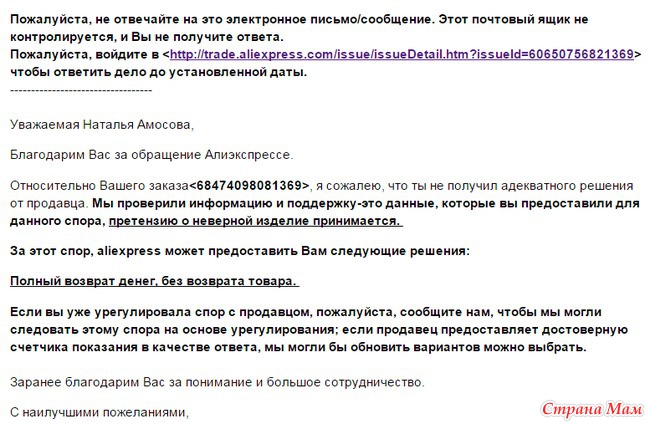 Пожалуйста, не отвечайте на это электронное письмо/сообщение. Этот почтовый ящик не контролируется, и Вы не получите ответа.
Пожалуйста, войдите в <http://trade.aliexpress.com/issue/issueDetail.htm?issueId=60650756821369> чтобы ответить дело до установленной даты.
----------------------------------

Уважаемая Наталья Амосова,

Благодарим Вас за обращение Алиэкспрессе.

Относительно Вашего заказа<68474098081369>, я сожалею, что ты не получил адекватного решения от продавца. Мы проверили информацию и поддержку-это данные, которые вы предоставили для данного спора, претензию о неверной изделие принимается.

За этот спор, aliexpress может предоставить Вам следующие решения:

Полный возврат денег, без возврата товара.

Если вы уже урегулировала спор с продавцом, пожалуйста, сообщите нам, чтобы мы могли следовать этому спора на основе урегулирования; если продавец предоставляет достоверную счетчика показания в качестве ответа, мы могли бы обновить вариантов можно выбрать.

Заранее благодарим Вас за понимание и большое сотрудничество.

С наилучшими пожеланиями,

Страна Мам